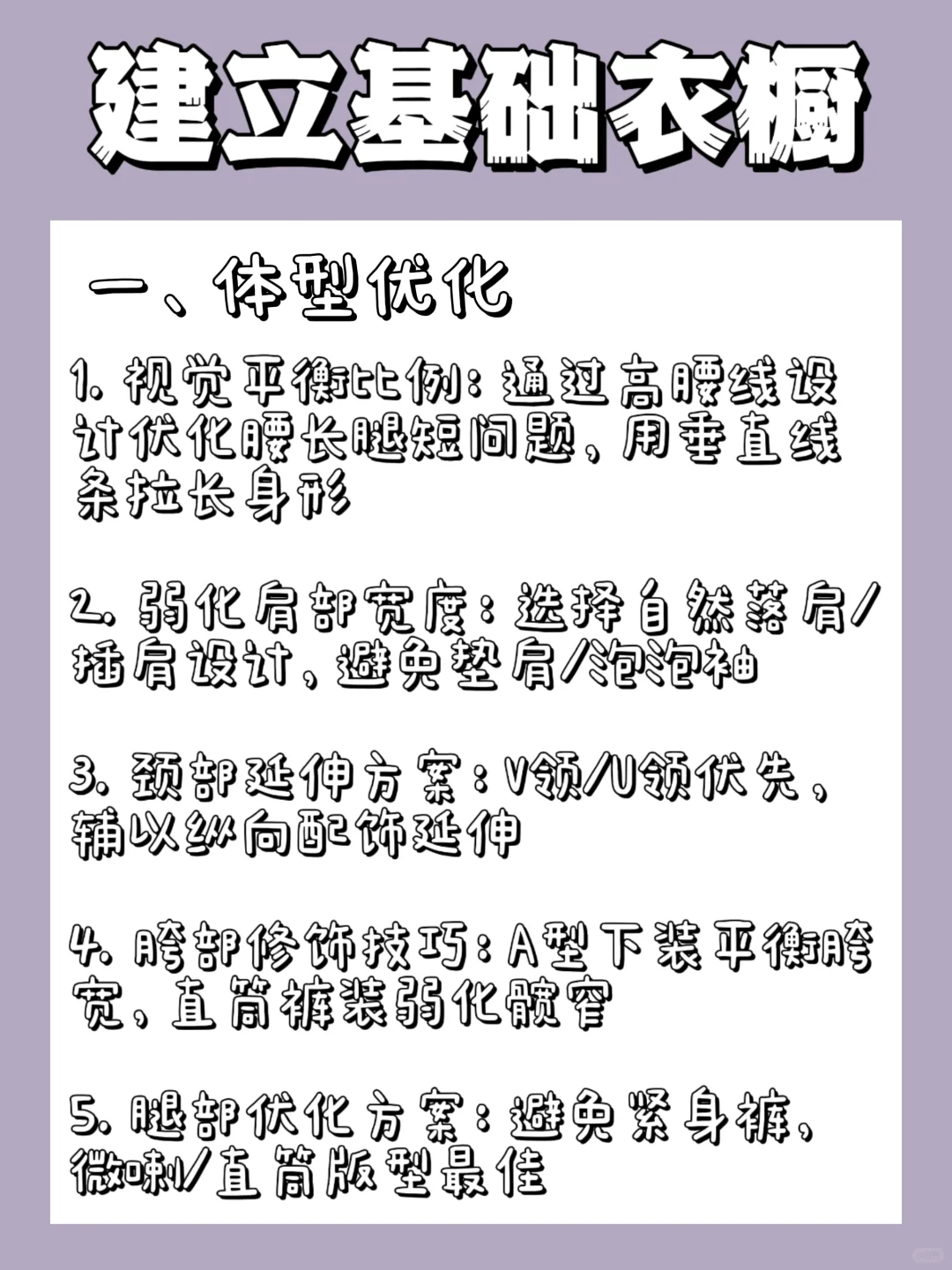 建立基础衣橱

一、体型优化

1. 视觉平衡比例：通过高腰线设计优化腰长腿短问题，用垂直线条拉长身形

2. 弱化肩部宽度：选择自然落肩/插肩设计，避免垫肩/泡泡袖

3. 颈部延伸方案：V领/U领优先，辅以纵向配饰延伸

4. 胯部修饰技巧：A型下装平衡胯宽，直筒裤装弱化髋窄

5. 腿部优化方案：避免紧身裤，微喇/直筒版型最佳